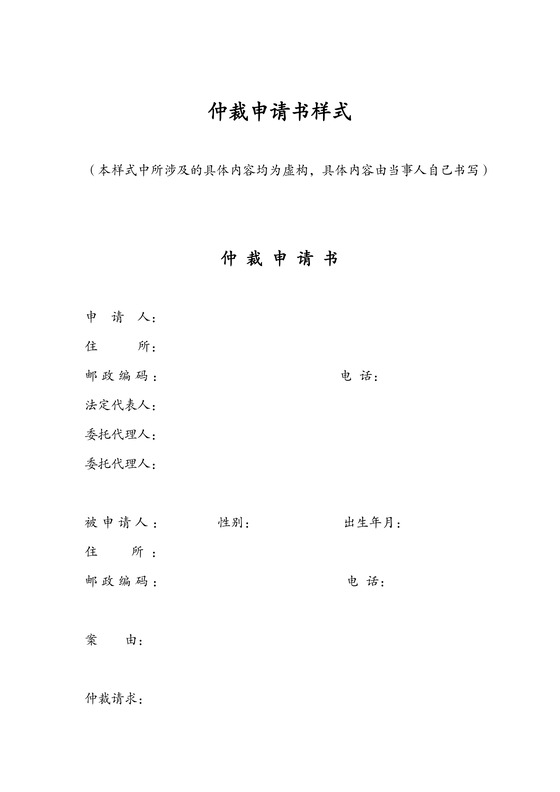 仲裁申请书样式

（本样式中所涉及的具体内容均为虚构，具体内容由当事人自己书写）

仲 裁 申 请 书

申 请 人：
住 所：
邮政编码： 电 话：
法定代表人：
委托代理人：
委托代理人：

被申请人： 性别： 出生年月：
住 所：
邮政编码： 电 话：

案 由：

仲裁请求：